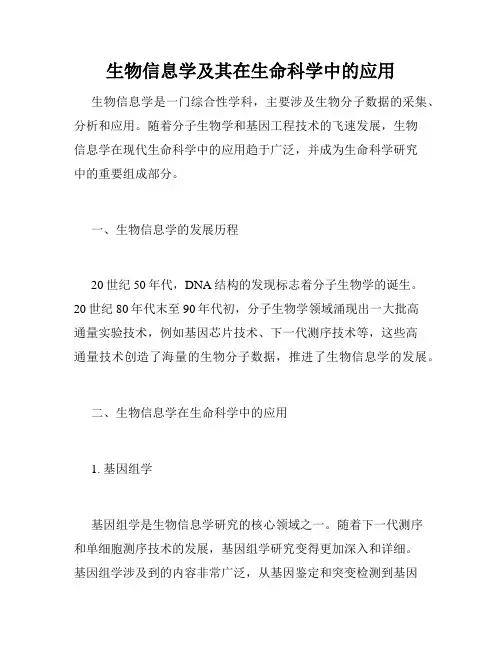 生物信息学及其在生命科学中的应用

生物信息学是一门综合性学科，主要涉及生物分子数据的采集、分析和应用。随着分子生物学和基因工程技术的飞速发展，生物信息学在现代生命科学中的应用趋于广泛，并成为生命科学研究中的重要组成部分。

一、生物信息学的发展历程

20世纪50年代，DNA结构的发现标志着分子生物学的诞生。20世纪80年代末至90年代初，分子生物学领域涌现出一大批高通量实验技术，例如基因芯片技术、下一代测序技术等，这些高通量技术创造了海量的生物分子数据，推进了生物信息学的发展。

二、生物信息学在生命科学中的应用

1. 基因组学

基因组学是生物信息学研究的核心领域之一。随着下一代测序和单细胞测序技术的发展，基因组学研究变得更加深入和详细。基因组学涉及到的内容非常广泛，从基因鉴定和突变检测到基因